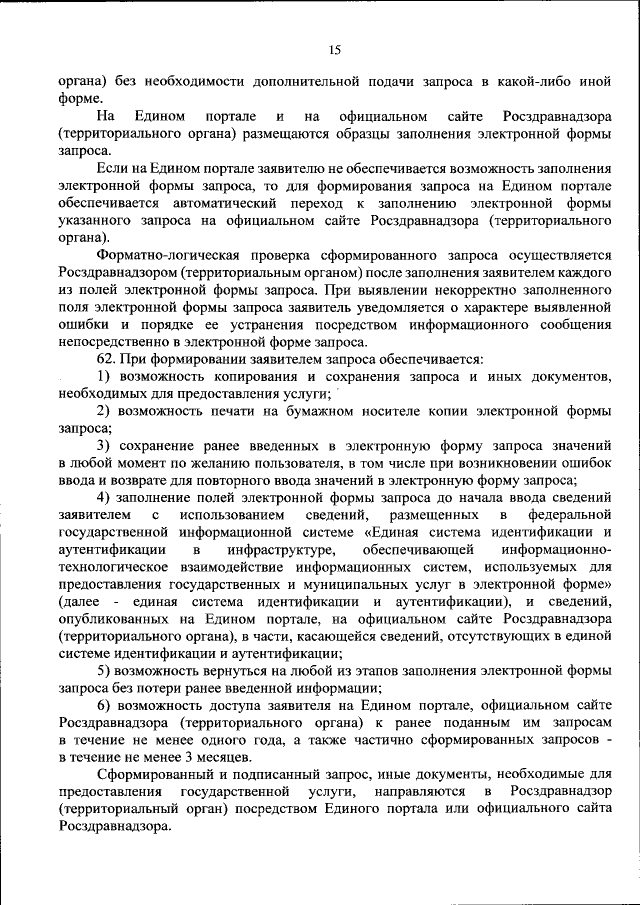 15

органа) без необходимости дополнительной подачи запроса в какой-либо иной форме.

На Едином портале и на официальном сайте Росздравнадзора (территориального органа) размещаются образцы заполнения электронной формы запроса.

Если на Едином портале заявителю не обеспечивается возможность заполнения электронной формы запроса, то для формирования запроса на Едином портале обеспечивается автоматический переход к заполнению электронной формы указанного запроса на официальном сайте Росздравнадзора (территориального органа).

Форматно-логическая проверка сформированного запроса осуществляется Росздравнадзором (территориальным органом) после заполнения заявителем каждого из полей электронной формы запроса. При выявлении некорректно заполненного поля электронной формы запроса заявитель уведомляется о характере выявленной ошибки и порядке ее устранения посредством информационного сообщения непосредственно в электронной форме запроса.

62. При формировании заявителем запроса обеспечивается:

1) возможность копирования и сохранения запроса и иных документов, необходимых для предоставления услуги;

2) возможность печати на бумажном носителе копии электронной формы запроса;

3) сохранение ранее введенных в электронную форму запроса значений в любой момент по желанию пользователя, в том числе при возникновении ошибок ввода и возврате для повторного ввода значений в электронную форму запроса;

4) заполнение полей электронной формы запроса до начала ввода сведений заявителем с использованием сведений, размещенных в федеральной государственной информационной системе «Единая система идентификации и аутентификации в инфраструктуре, обеспечивающей информационно-технологическое взаимодействие информационных систем, используемых для предоставления государственных и муниципальных услуг в электронной форме» (далее - единая система идентификации и аутентификации), и сведений, опубликованных на Едином портале, на официальном сайте Росздравнадзора (территориального органа), в части, касающейся сведений, отсутствующих в единой системе идентификации и аутентификации;

5) возможность вернуться на любой из этапов заполнения электронной формы запроса без потери ранее введенной информации;

6) возможность доступа заявителя на Едином портале, официальном сайте Росздравнадзора (территориального органа) к ранее поданным им запросам в течение не менее одного года, а также частично сформированных запросов - в течение не менее 3 месяцев.

Сформированный и подписанный запрос, иные документы, необходимые для предоставления государственной услуги, направляются в Росздравнадзор (территориальный орган) посредством Единого портала или официального сайта Росздравнадзора.